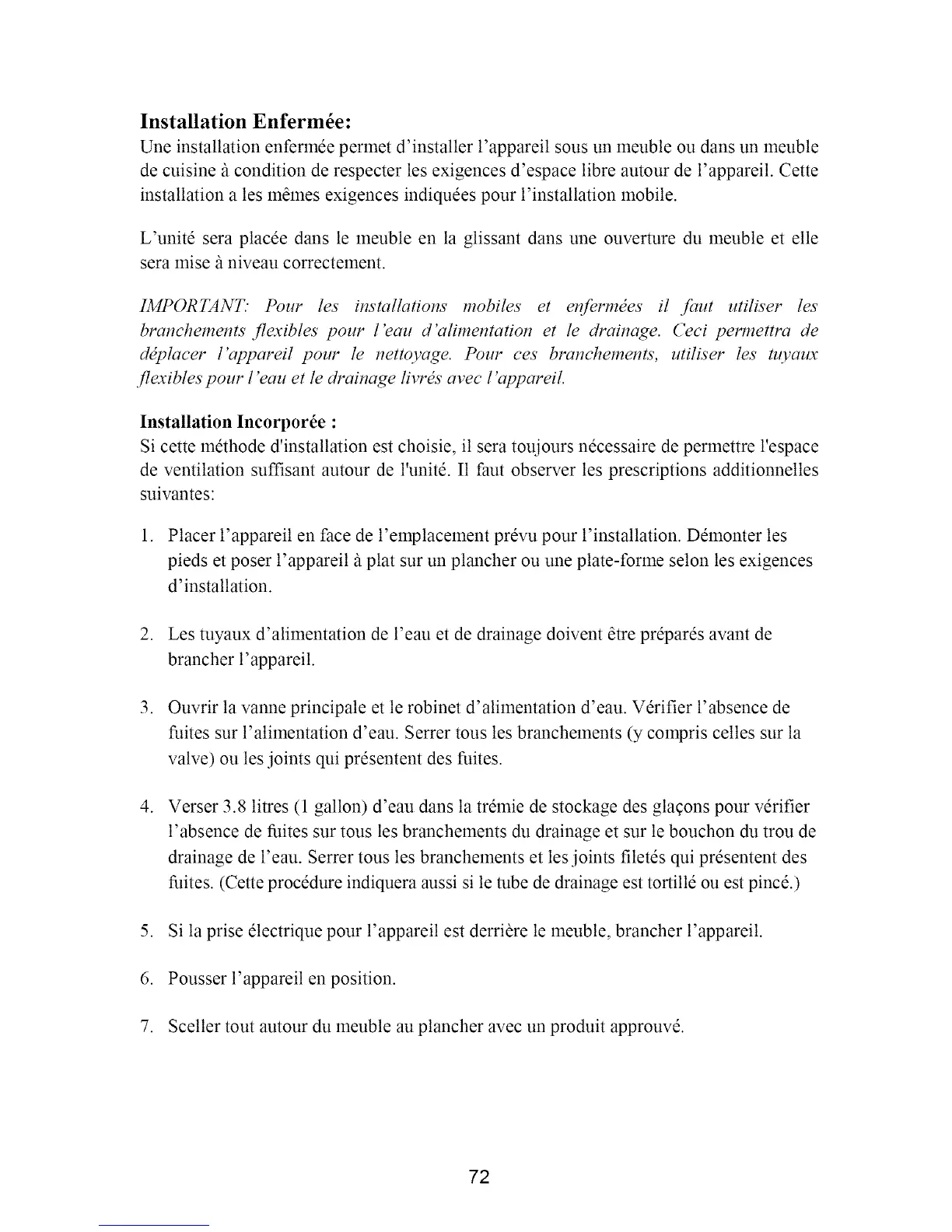 Installation Enfermée:
Une installation enfermée permet d'installer l'appareil sous un meuble ou dans un meuble de cuisine à condition de respecter les exigences d'espace libre autour de l'appareil. Cette installation a les mêmes exigences indiquées pour l'installation mobile.

L'unité sera placée dans le meuble en la glissant dans une ouverture du meuble et elle sera mise à niveau correctement.

IMPORTANT: Pour les installations mobiles et enfermées il faut utiliser les branchements flexibles pour l'eau d'alimentation et le drainage. Ceci permettra de déplacer l'appareil pour le nettoyage. Pour ces branchements, utiliser les tuyaux flexibles pour l'eau et le drainage livrés avec l'appareil.

Installation Incorporée :
Si cette méthode d'installation est choisie, il sera toujours nécessaire de permettre l'espace de ventilation suffisant autour de l'unité. Il faut observer les prescriptions additionnelles suivantes:

1. Placer l'appareil en face de l'emplacement prévu pour l'installation. Démonter les pieds et poser l'appareil à plat sur un plancher ou une plate-forme selon les exigences d'installation.

2. Les tuyaux d'alimentation de l'eau et de drainage doivent être préparés avant de brancher l'appareil.

3. Ouvrir la vanne principale et le robinet d'alimentation d'eau. Vérifier l'absence de fuites sur l'alimentation d'eau. Serrer tous les branchements (y compris celles sur la valve) ou les joints qui présentent des fuites.

4. Verser 3.8 litres (1 gallon) d'eau dans la trémie de stockage des glaçons pour vérifier l'absence de fuites sur tous les branchements du drainage et sur le bouchon du trou de drainage de l'eau. Serrer tous les branchements et les joints filetés qui présentent des fuites. (Cette procédure indiquera aussi si le tube de drainage est tortillé ou est pincé.)

5. Si la prise électrique pour l'appareil est derrière le meuble, brancher l'appareil.

6. Pousser l'appareil en position.

7. Sceller tout autour du meuble au plancher avec un produit approuvé.

72